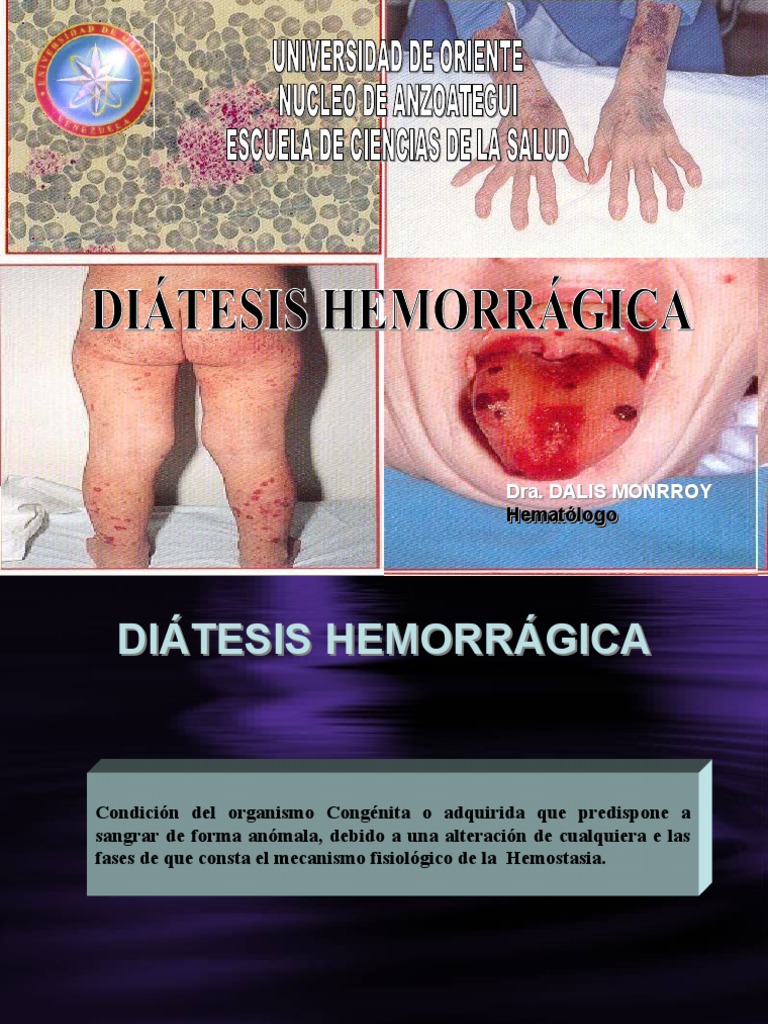 UNIVERSIDAD DE ORIENTE
NUCLEO DE ANZOATEGUI
ESCUELA DE CIENCIAS DE LA SALUD

DIÁTESIS HEMORRÁGICA

Dra. DALIS MONRROY
Hematólogo

DIÁTESIS HEMORRÁGICA

Condición del organismo Congénita o adquirida que predispone a sangrar de forma anómala, debido a una alteración de cualquiera e las fases de que consta el mecanismo fisiológico de la Hemostasia.